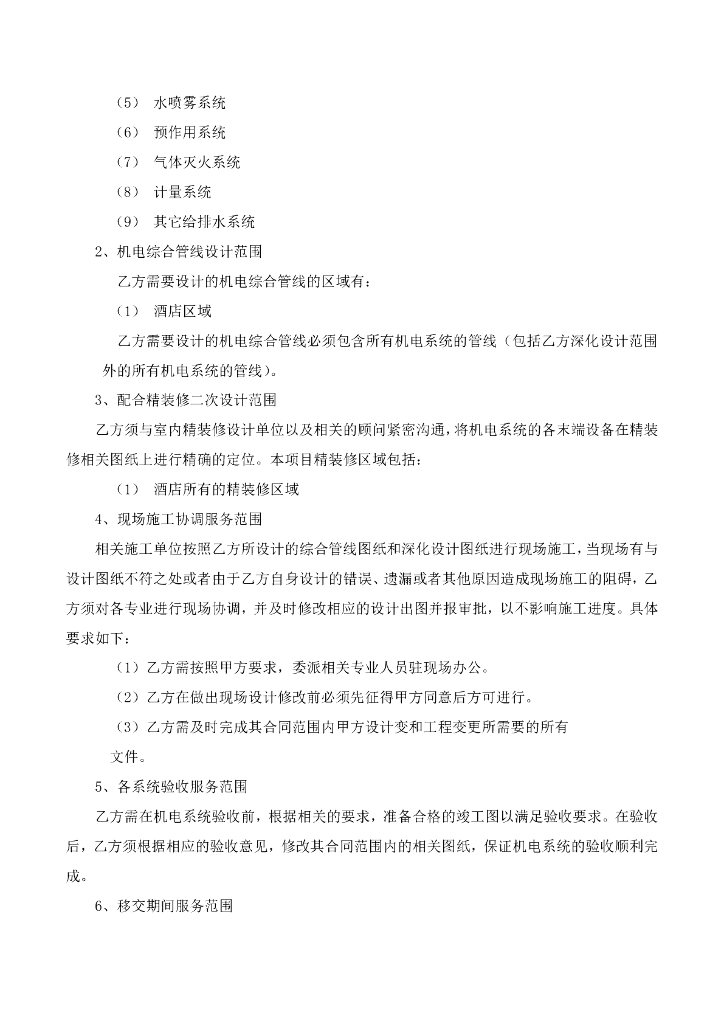 （5） 水喷雾系统

（6） 预作用系统

（7） 气体灭火系统

（8） 计量系统

（9） 其它给排水系统

2、机电综合管线设计范围

乙方需要设计的机电综合管线的区域有：

（1） 酒店区域

乙方需要设计的机电综合管线必须包含所有机电系统的管线（包括乙方深化设计范围外的所有机电系统的管线）。

3、配合精装修二次设计范围

乙方须与室内精装修设计单位以及相关的顾问紧密沟通，将机电系统的各末端设备在精装修相关图纸上进行精确的定位。本项目精装修区域包括：

（1） 酒店所有的精装修区域

4、现场施工协调服务范围

相关施工单位按照乙方所设计的综合管线图纸和深化设计图纸进行现场施工，当现场有与设计图纸不符之处或者由于乙方自身设计的错误、遗漏或者其他原因造成现场施工的阻碍，乙方须对各专业进行现场协调，并及时修改相应的设计出图并报审批，以不影响施工进度。具体要求如下：

（1）乙方需按照甲方要求，委派相关专业人员驻现场办公。

（2）乙方在做出现场设计修改前必须先征得甲方同意后方可进行。

（3）乙方需及时完成其合同范围内甲方设计变和工程变更所需要的所有文件。

5、各系统验收服务范围

乙方需在机电系统验收前，根据相关的要求，准备合格的竣工图以满足验收要求。在验收后，乙方须根据相应的验收意见，修改其合同范围内的相关图纸，保证机电系统的验收顺利完成。

6、移交期间服务范围